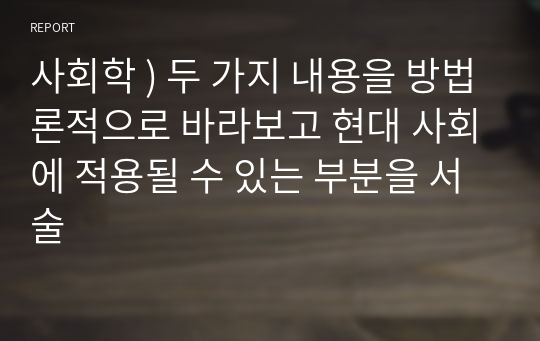 REPORT

사회학 ) 두 가지 내용을 방법론적으로 바라보고 현대 사회에 적용될 수 있는 부분을 서술